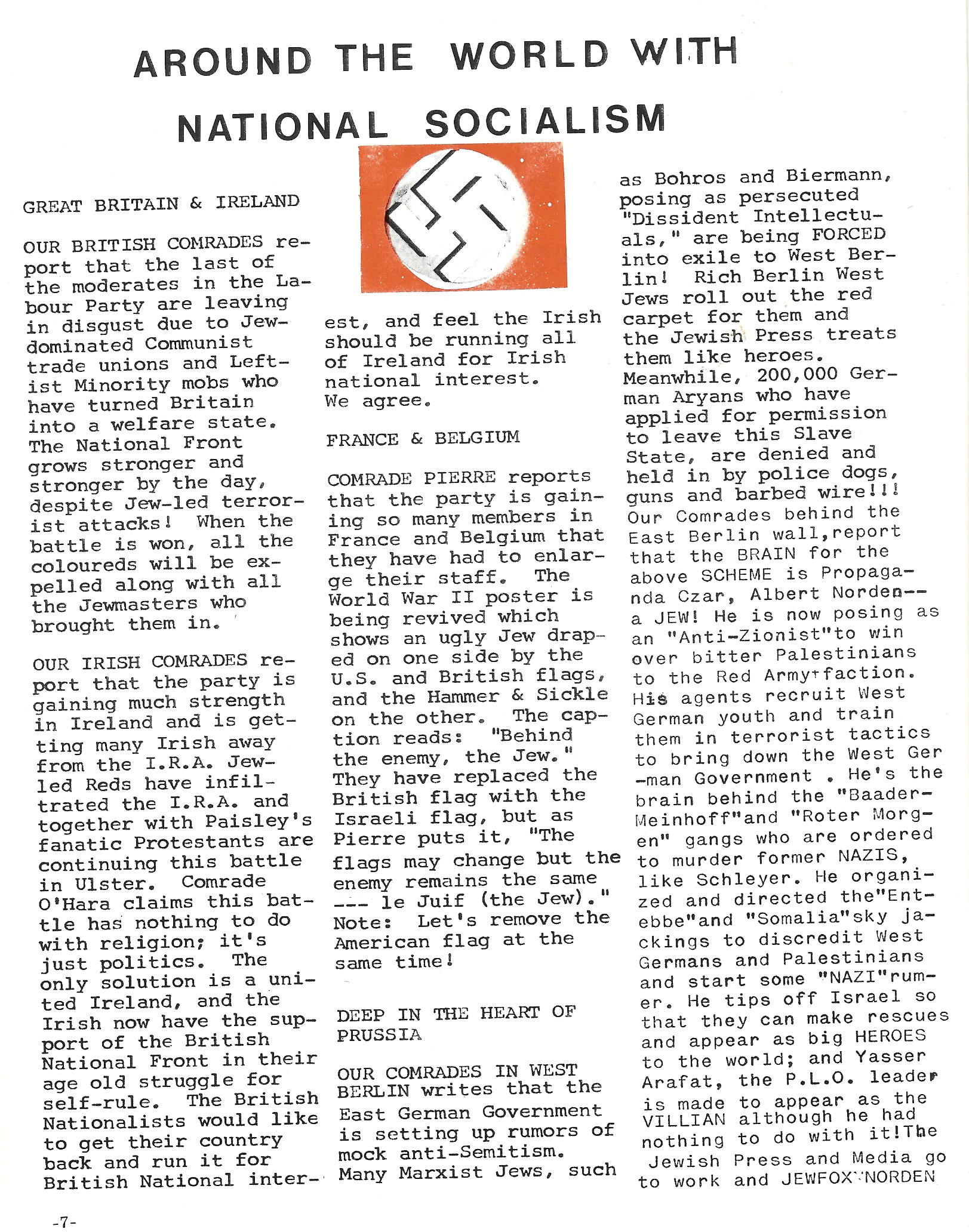 AROUND THE WORLD WITH NATIONAL SOCIALISM

GREAT BRITAIN & IRELAND

OUR BRITISH COMRADES report that the last of the moderates in the Labour Party are leaving in disgust due to Jew-dominated Communist trade unions and Leftist Minority mobs who have turned Britain into a welfare state. The National Front grows stronger and stronger by the day, despite Jew-led terrorist attacks! When the battle is won, all the coloureds will be expelled along with all the Jewmasters who brought them in.

OUR IRISH COMRADES report that the party is gaining much strength in Ireland and is getting many Irish away from the I.R.A. Jew-led Reds have infiltrated the I.R.A. and together with Paisley's fanatic Protestants are continuing this battle in Ulster. Comrade O'Hara claims this battle has nothing to do with religion; it's just politics. The only solution is a united Ireland, and the Irish now have the support of the British National Front in their age old struggle for self-rule. The British Nationalists would like to get their country back and run it for British National interest, and feel the Irish should be running all of Ireland for Irish national interest. We agree.

FRANCE & BELGIUM

COMRADE PIERRE reports that the party is gaining so many members in France and Belgium that they have had to enlarge their staff. The World War II poster is being revived which shows an ugly Jew draped on one side by the U.S. and British flags, and the Hammer & Sickle on the other. The caption reads: "Behind the enemy, the Jew." They have replaced the British flag with the Israeli flag, but as Pierre puts it, "The flags may change but the enemy remains the same --- le Juif (the Jew)." Note: Let's remove the American flag at the same time!

DEEP IN THE HEART OF PRUSSIA

OUR COMRADES IN WEST BERLIN writes that the East German Government is setting up rumors of mock anti-Semitism. Many Marxist Jews, such as Bohros and Biermann, posing as persecuted "Dissident Intellectuals," are being FORCED into exile to West Berlin! Rich Berlin West Jews roll out the red carpet for them and the Jewish Press treats them like heroes. Meanwhile, 200,000 German Aryans who have applied for permission to leave this Slave State, are denied and held in by police dogs, guns and barbed wire!!! Our Comrades behind the East Berlin wall,report that the BRAIN for the above SCHEME is Propaganda Czar, Albert Norden-- a JEW! He is now posing as an "Anti-Zionist"to win over bitter Palestinians to the Red Army faction. His agents recruit West German youth and train them in terrorist tactics to bring down the West German Government . He's the brain behind the "Baader-Meinhoff"and "Roter Morgen" gangs who are ordered to murder former NAZIS, like Schleyer. He organized and directed the"Entebbe"and "Somalia"sky jackings to discredit West Germans and Palestinians and start some "NAZI"rumer. He tips off Israel so that they can make rescues and appear as big HEROES to the world; and Yasser Arafat, the P.L.O. leader is made to appear as the VILLIAN although he had nothing to do with it!The Jewish Press and Media go to work and JEWFOX NORDEN

-7-